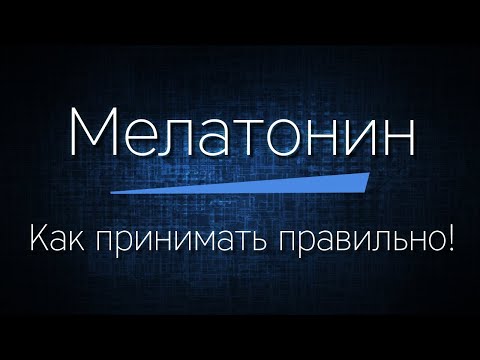 Мелатонин

Как принимать правильно!